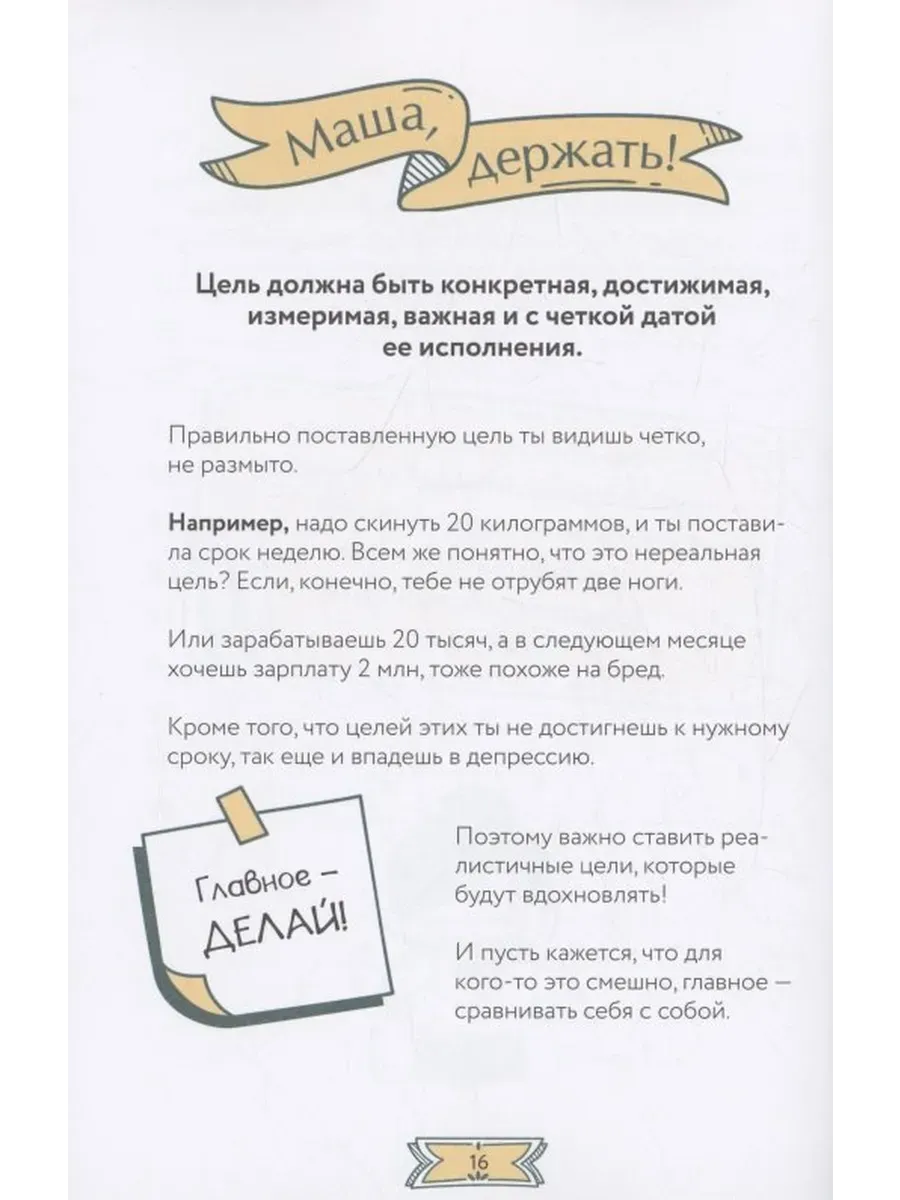 Маша, держать!

Цель должна быть конкретная, достижимая, измеримая, важная и с четкой датой ее исполнения.

Правильно поставленную цель ты видишь четко, не размыто.

Например, надо скинуть 20 килограммов, и ты поставила срок неделю. Всем же понятно, что это нереальная цель? Если, конечно, тебе не отрубят две ноги.

Или зарабатываешь 20 тысяч, а в следующем месяце хочешь зарплату 2 млн, тоже похоже на бред.

Кроме того, что целей этих ты не достигнешь к нужному сроку, так еще и впадешь в депрессию.

Главное — ДЕЛАЙ!

Поэтому важно ставить реалистичные цели, которые будут вдохновлять!

И пусть кажется, что для кого-то это смешно, главное — сравнивать себя с собой.

16